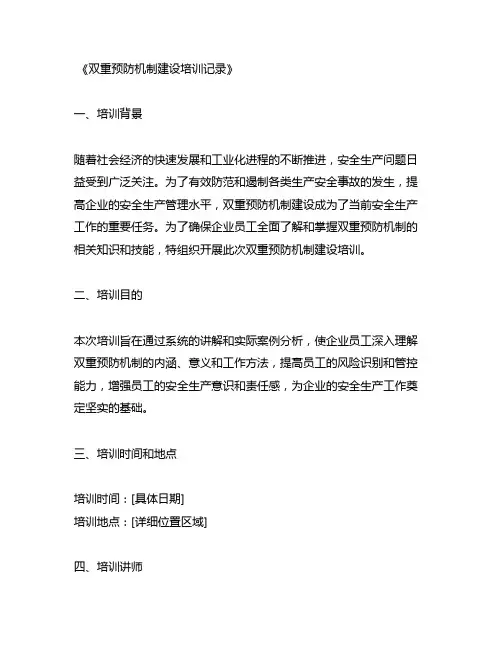 《双重预防机制建设培训记录》

一、培训背景

随着社会经济的快速发展和工业化进程的不断推进，安全生产问题日益受到广泛关注。为了有效防范和遏制各类生产安全事故的发生，提高企业的安全生产管理水平，双重预防机制建设成为了当前安全生产工作的重要任务。为了确保企业员工全面了解和掌握双重预防机制的相关知识和技能，特组织开展此次双重预防机制建设培训。

二、培训目的

本次培训旨在通过系统的讲解和实际案例分析，使企业员工深入理解双重预防机制的内涵、意义和工作方法，提高员工的风险识别和管控能力，增强员工的安全生产意识和责任感，为企业的安全生产工作奠定坚实的基础。

三、培训时间和地点

培训时间：[具体日期]
培训地点：[详细位置区域]

四、培训讲师